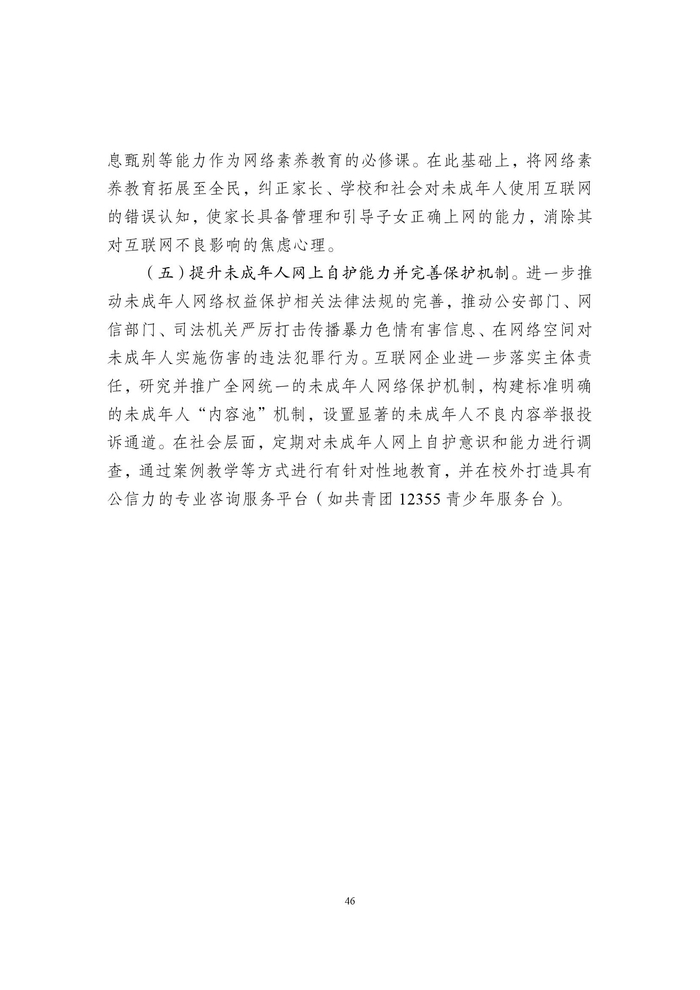 息甄别等能力作为网络素养教育的必修课。在此基础上，将网络素养教育拓展至全民，纠正家长、学校和社会对未成年人使用互联网的错误认知，使家长具备管理和引导子女正确上网的能力，消除其对互联网不良影响的焦虑心理。

（五）提升未成年人网上自护能力并完善保护机制。进一步推动未成年人网络权益保护相关法律法规的完善，推动公安部门、网信部门、司法机关严厉打击传播暴力色情有害信息、在网络空间对未成年人实施伤害的违法犯罪行为。互联网企业进一步落实主体责任，研究并推广全网统一的未成年人网络保护机制，构建标准明确的未成年人“内容池”机制，设置显著的未成年人不良内容举报投诉通道。在社会层面，定期对未成年人网上自护意识和能力进行调查，通过案例教学等方式进行有针对性地教育，并在校外打造具有公信力的专业咨询服务平台（如共青团 12355 青少年服务台）。

46